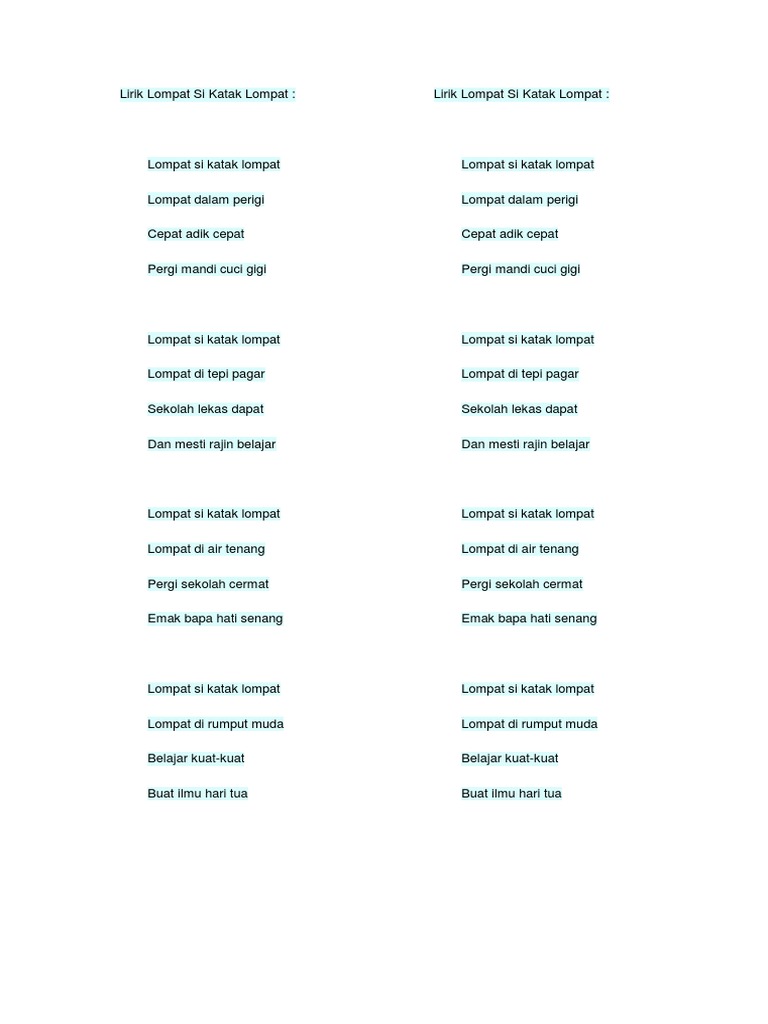 Lirik Lompat Si Katak Lompat :

Lompat si katak lompat
Lompat dalam perigi
Cepat adik cepat
Pergi mandi cuci gigi

Lompat si katak lompat
Lompat di tepi pagar
Sekolah lekas dapat
Dan mesti rajin belajar

Lompat si katak lompat
Lompat di air tenang
Pergi sekolah cermat
Emak bapa hati senang

Lompat si katak lompat
Lompat di rumput muda
Belajar kuat-kuat
Buat ilmu hari tua

Lirik Lompat Si Katak Lompat :

Lompat si katak lompat
Lompat dalam perigi
Cepat adik cepat
Pergi mandi cuci gigi

Lompat si katak lompat
Lompat di tepi pagar
Sekolah lekas dapat
Dan mesti rajin belajar

Lompat si katak lompat
Lompat di air tenang
Pergi sekolah cermat
Emak bapa hati senang

Lompat si katak lompat
Lompat di rumput muda
Belajar kuat-kuat
Buat ilmu hari tua